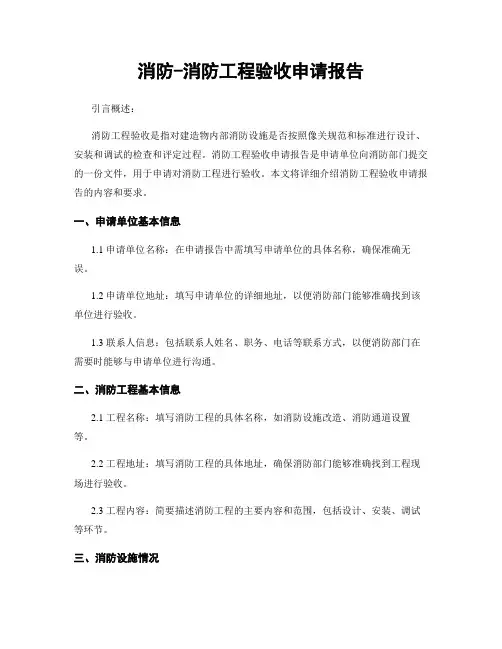 消防-消防工程验收申请报告

引言概述：

消防工程验收是指对建造物内部消防设施是否按照像关规范和标准进行设计、安装和调试的检查和评定过程。消防工程验收申请报告是申请单位向消防部门提交的一份文件，用于申请对消防工程进行验收。本文将详细介绍消防工程验收申请报告的内容和要求。

一、申请单位基本信息

1.1 申请单位名称：在申请报告中需填写申请单位的具体名称，确保准确无误。

1.2 申请单位地址：填写申请单位的详细地址，以便消防部门能够准确找到该单位进行验收。

1.3 联系人信息：包括联系人姓名、职务、电话等联系方式，以便消防部门在需要时能够与申请单位进行沟通。

二、消防工程基本信息

2.1 工程名称：填写消防工程的具体名称，如消防设施改造、消防通道设置等。

2.2 工程地址：填写消防工程的具体地址，确保消防部门能够准确找到工程现场进行验收。

2.3 工程内容：简要描述消防工程的主要内容和范围，包括设计、安装、调试等环节。

三、消防设施情况